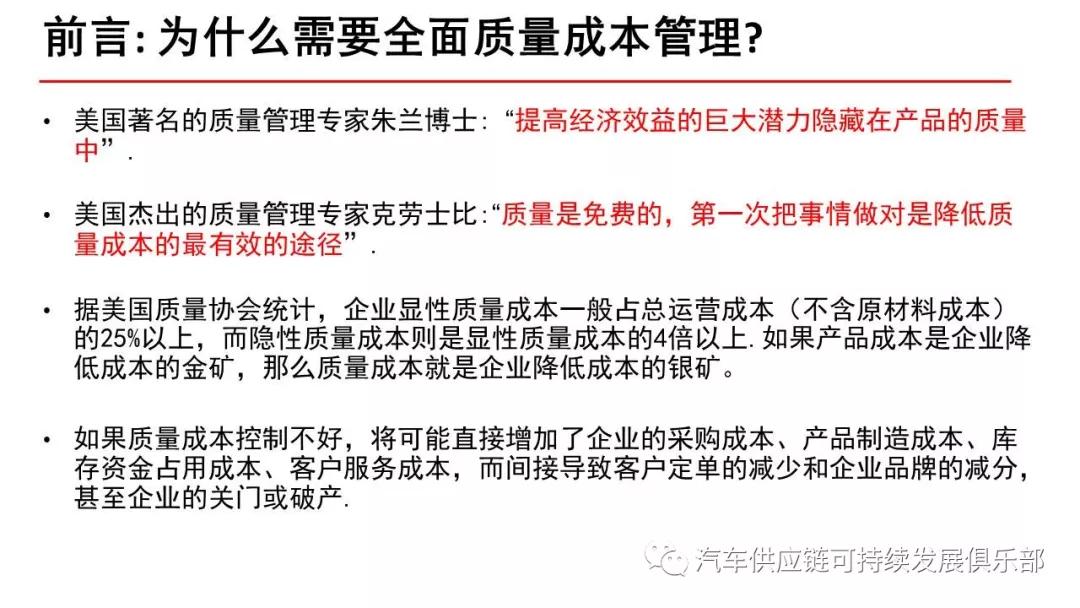 前言:为什么需要全面质量成本管理?

• 美国著名的质量管理专家朱兰博士:“提高经济效益的巨大潜力隐藏在产品的质量中”.

• 美国杰出的质量管理专家克劳士比:“质量是免费的,第一次把事情做对是降低质量成本的最有效的途径”.

• 据美国质量协会统计,企业显性质量成本一般占总运营成本(不含原材料成本)的25%以上,而隐性质量成本则是显性质量成本的4倍以上.如果产品成本是企业降低成本的金矿,那么质量成本就是企业降低成本的银矿。

• 如果质量成本控制不好,将可能直接增加了企业的采购成本、产品制造成本、库存资金占用成本、客户服务成本,而间接导致客户定单的减少和企业品牌的减分,甚至企业的关门或破产.

汽车供应链可持续发展俱乐部